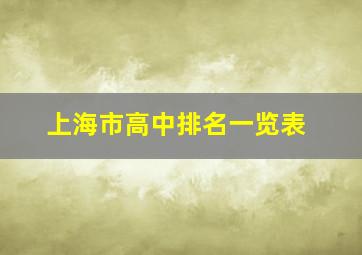 上海市高中排名一览表